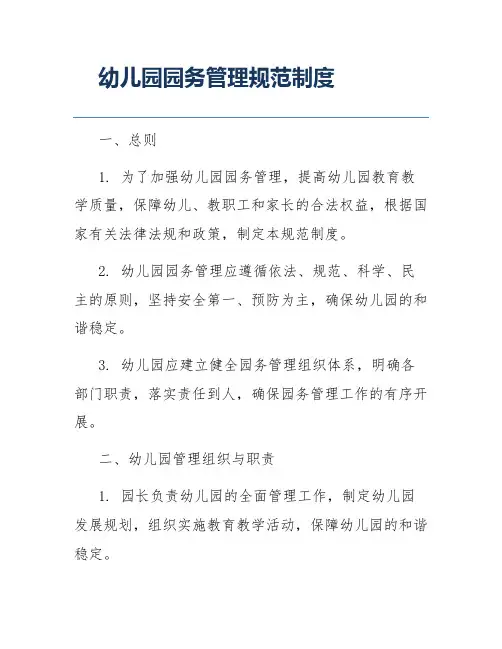 幼儿园园务管理规范制度

一、总则

1. 为了加强幼儿园园务管理，提高幼儿园教育教学质量，保障幼儿、教职工和家长的合法权益，根据国家有关法律法规和政策，制定本规范制度。

2. 幼儿园园务管理应遵循依法、规范、科学、民主的原则，坚持安全第一、预防为主，确保幼儿园的和谐稳定。

3. 幼儿园应建立健全园务管理组织体系，明确各部门职责，落实责任到人，确保园务管理工作的有序开展。

二、幼儿园管理组织与职责

1. 园长负责幼儿园的全面管理工作，制定幼儿园发展规划，组织实施教育教学活动，保障幼儿园的和谐稳定。